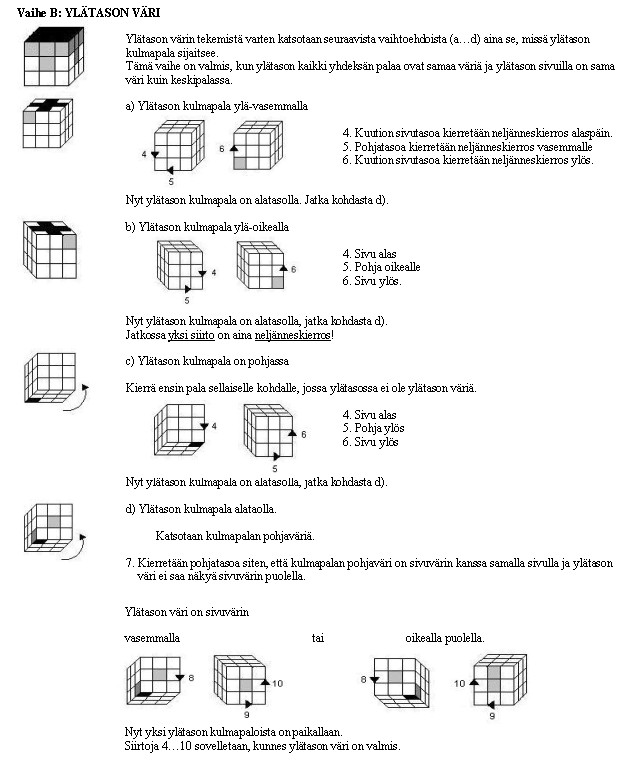 Vaihe B: YLÄTASON VÄRI

Ylätason värin tekemistä varten katsotaan seuraavista vaihtoehdoista (a…d) aina se, missä ylätason kulmapala sijaitsee.
Tämä vaihe on valmis, kun ylätason kaikki yhdeksän palaa ovat samaa väriä ja ylätason sivuilla on sama väri kuin keskipalassa.

a) Ylätason kulmapala ylä-vasemmalla

4
5
6

4. Kuution sivutasoa kierretään neljänneskierros alaspäin.
5. Pohjatasoa kierretään neljänneskierros vasemmalle
6. Kuution sivutasoa kierretään neljänneskierros ylös.

Nyt ylätason kulmapala on alatasolla. Jatka kohdasta d).

b) Ylätason kulmapala ylä-oikealla

4
5
6

4. Sivu alas
5. Pohja oikealle
6. Sivu ylös.

Nyt ylätason kulmapala on alatasolla, jatka kohdasta d).
Jatkossa yksi siirto on aina neljänneskierros!

c) Ylätason kulmapala on pohjassa

Kierrä ensin pala sellaiselle kohdalle, jossa ylätasossa ei ole ylätason väriä.

4
6
5

4. Sivu alas
5. Pohja ylös
6. Sivu ylös

Nyt ylätason kulmapala on alatasolla, jatka kohdasta d).

d) Ylätason kulmapala alataolla.

Katsotaan kulmapalan pohjaväriä.

7. Kierretään pohjatasoa siten, että kulmapalan pohjaväri on sivuvärin kanssa samalla sivulla ja ylätason väri ei saa näkyä sivuvärin puolella.

Ylätason väri on sivuvärin

vasemmalla tai oikealla puolella.

8
10
9
8
10
9

Nyt yksi ylätason kulmapaloista on paikallaan.
Siirtoja 4…10 sovelletaan, kunnes ylätason väri on valmis.